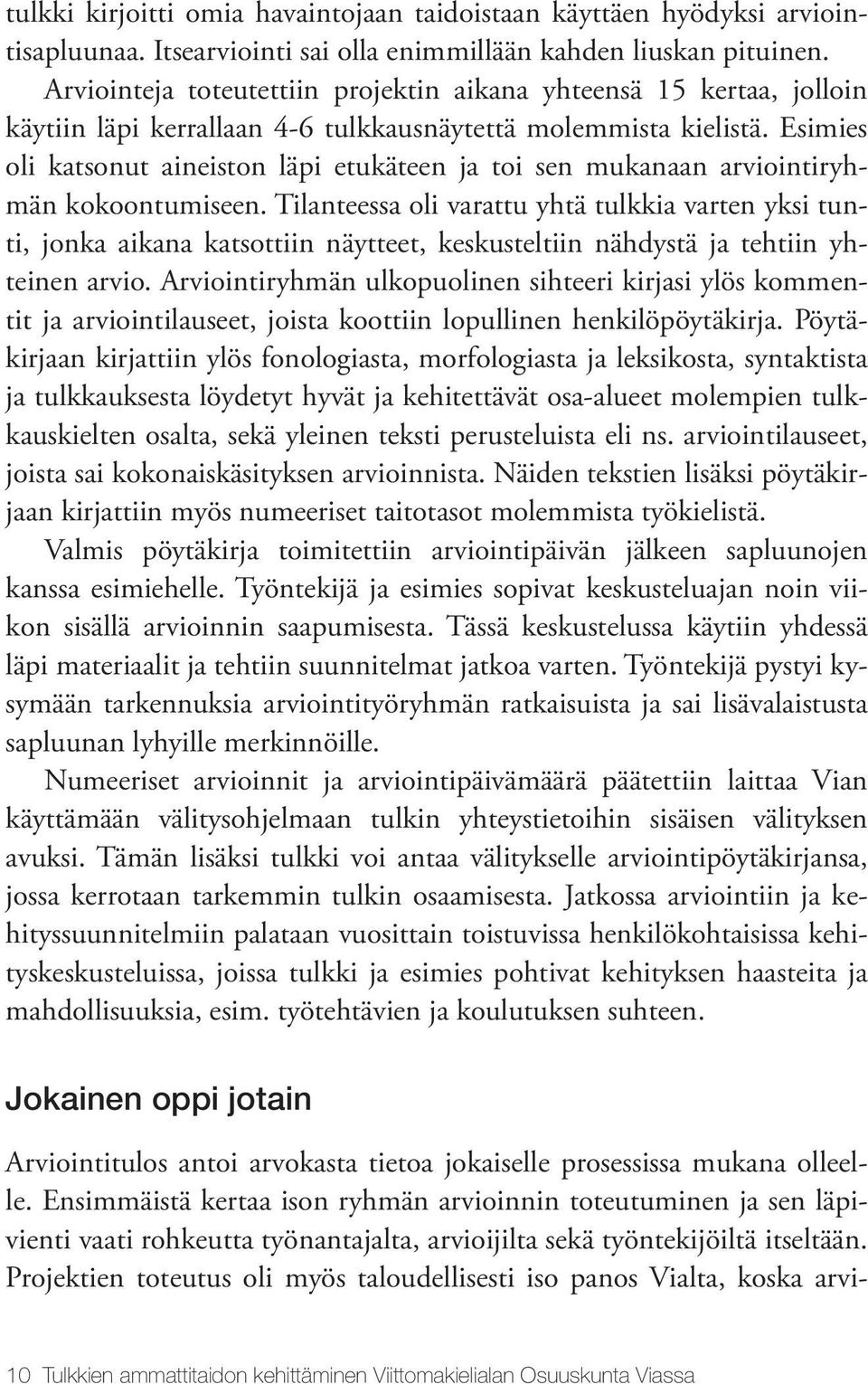 tulkki kirjoitti omia havaintojaan taidoistaan käyttäen hyödyksi arviointisapluunaa. Itsearviointi sai olla enimmillään kahden liuskan pituinen. Arviointeja toteutettiin projektin aikana yhteensä 15 kertaa, jolloin käytiin läpi kerrallaan 4-6 tulkkausnäytettä molemmista kielistä. Esimies oli katsonut aineiston läpi etukäteen ja toi sen mukanaan arviointiryhmän kokoontumiseen. Tilanteessa oli varattu yhtä tulkkia varten yksi tunti, jonka aikana katsottiin näytteet, keskusteltiin nähdystä ja tehtiin yhteinen arvio. Arviointiryhmän ulkopuolinen sihteeri kirjasi ylös kommentit ja arviointilauseet, joista koottiin lopullinen henkilöpöytäkirja. Pöytäkirjaan kirjattiin ylös fonologiasta, morfologiasta ja leksikosta, syntaktista ja tulkkauksesta löydetyt hyvät ja kehitettävät osa-alueet molempien tulkkauskielten osalta, sekä yleinen teksti perusteluista eli ns. arviointilauseet, joista sai kokonaiskäsityksen arvioinnista. Näiden tekstien lisäksi pöytäkirjaan kirjattiin myös numeeriset taitotasot molemmista työkielistä.

Valmis pöytäkirja toimitettiin arviointipäivän jälkeen sapluunojen kanssa esimiehelle. Työntekijä ja esimies sopivat keskusteluajan noin viikon sisällä arvioinnin saapumisesta. Tässä keskustelussa käytiin yhdessä läpi materiaalit ja tehtiin suunnitelmat jatkoa varten. Työntekijä pystyi kysymään tarkennuksia arviointityöryhmän ratkaisuista ja sai lisävalaistusta sapluunan lyhyille merkinnöille.

Numeeriset arvioinnit ja arviointipäivämäärä päätettiin laittaa Vian käyttämään välitysohjelmaan tulkin yhteystietoihin sisäisen välityksen avuksi. Tämän lisäksi tulkki voi antaa välitykselle arviointipöytäkirjansa, jossa kerrotaan tarkemmin tulkin osaamisesta. Jatkossa arviointiin ja kehityssuunnitelmiin palataan vuosittain toistuvissa henkilökohtaisissa kehityskeskusteluissa, joissa tulkki ja esimies pohtivat kehityksen haasteita ja mahdollisuuksia, esim. työtehtävien ja koulutuksen suhteen.

Jokainen oppi jotain

Arviointitulos antoi arvokasta tietoa jokaiselle prosessissa mukana olleelle. Ensimmäistä kertaa ison ryhmän arvioinnin toteutuminen ja sen läpivienti vaati rohkeutta työnantajalta, arvioijilta sekä työntekijöiltä itseltään. Projektien toteutus oli myös taloudellisesti iso panos Vialta, koska arvi-

10 Tulkkien ammattitaidon kehittäminen Viittomakielialan Osuuskunta Viassa